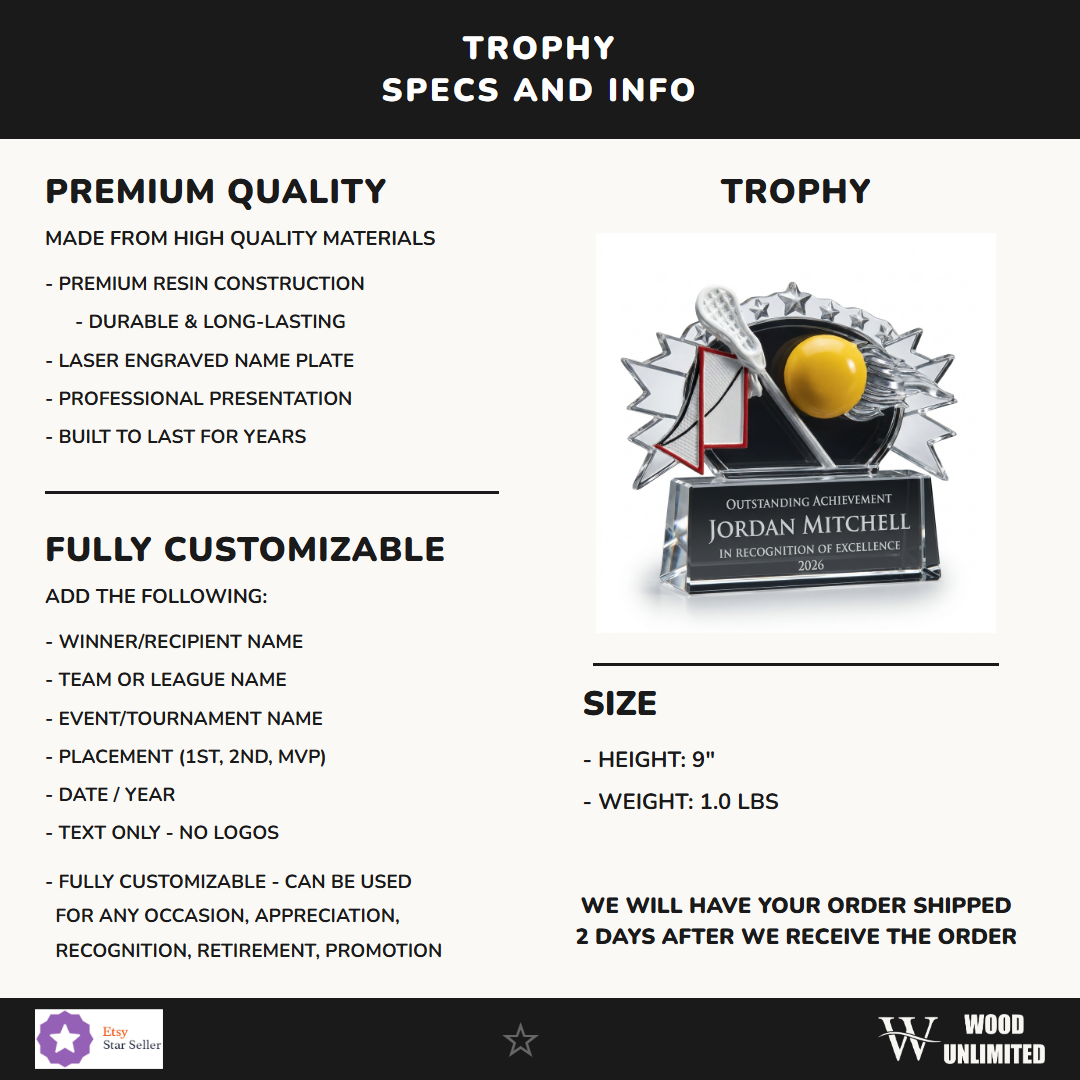 TROPHY
SPECS AND INFO

PREMIUM QUALITY

MADE FROM HIGH QUALITY MATERIALS

- PREMIUM RESIN CONSTRUCTION
- DURABLE & LONG-LASTING
- LASER ENGRAVED NAME PLATE
- PROFESSIONAL PRESENTATION
- BUILT TO LAST FOR YEARS

FULLY CUSTOMIZABLE

ADD THE FOLLOWING:

- WINNER/RECIPIENT NAME
- TEAM OR LEAGUE NAME
- EVENT/TOURNAMENT NAME
- PLACEMENT (1ST, 2ND, MVP)
- DATE / YEAR
- TEXT ONLY - NO LOGOS

- FULLY CUSTOMIZABLE - CAN BE USED FOR ANY OCCASION, APPRECIATION, RECOGNITION, RETIREMENT, PROMOTION

TROPHY

OUTSTANDING ACHIEVEMENT
JORDAN MITCHELL
IN RECOGNITION OF EXCELLENCE
2026

SIZE

- HEIGHT: 9"
- WEIGHT: 1.0 LBS

WE WILL HAVE YOUR ORDER SHIPPED 2 DAYS AFTER WE RECEIVE THE ORDER

Etsy
Star Seller

W WOOD UNLIMITED